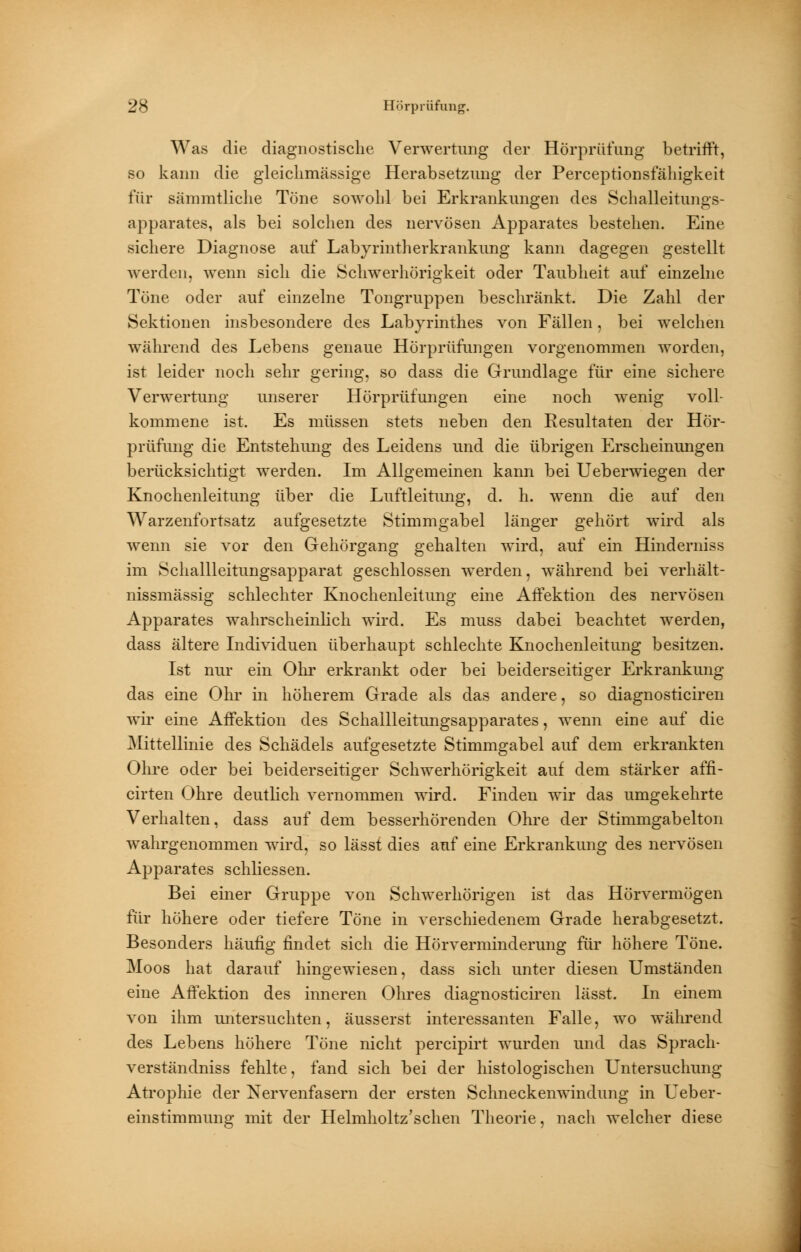 28 Hörprüfung.

Was die diagnostische Verwertung der Hörprüfung betrifft, so kann die gleichmässige Herabsetzung der Perceptionsfähigkeit für sämmtliche Töne sowohl bei Erkrankungen des Schalleitungsapparates, als bei solchen des nervösen Apparates bestehen. Eine sichere Diagnose auf Labyrintherkrankung kann dagegen gestellt werden, wenn sich die Schwerhörigkeit oder Taubheit auf einzelne Töne oder auf einzelne Tongruppen beschränkt. Die Zahl der Sektionen insbesondere des Labyrinthes von Fällen, bei welchen während des Lebens genaue Hörprüfungen vorgenommen worden, ist leider noch sehr gering, so dass die Grundlage für eine sichere Verwertung unserer Hörprüfungen eine noch wenig vollkommene ist. Es müssen stets neben den Resultaten der Hörprüfung die Entstehung des Leidens und die übrigen Erscheinungen berücksichtigt werden. Im Allgemeinen kann bei Ueberwiegen der Knochenleitung über die Luftleitung, d. h. wenn die auf den Warzenfortsatz aufgesetzte Stimmgabel länger gehört wird als wenn sie vor den Gehörgang gehalten wird, auf ein Hinderniss im Schallleitungsapparat geschlossen werden, während bei verhältnissmässig schlechter Knochenleitung eine Affektion des nervösen Apparates wahrscheinlich wird. Es muss dabei beachtet werden, dass ältere Individuen überhaupt schlechte Knochenleitung besitzen.

Ist nur ein Ohr erkrankt oder bei beiderseitiger Erkrankung das eine Ohr in höherem Grade als das andere, so diagnosticiren wir eine Affektion des Schallleitungsapparates, wenn eine auf die Mittellinie des Schädels aufgesetzte Stimmgabel auf dem erkrankten Ohre oder bei beiderseitiger Schwerhörigkeit auf dem stärker afficirten Ohre deutlich vernommen wird. Finden wir das umgekehrte Verhalten, dass auf dem besserhörenden Ohre der Stimmgabelton wahrgenommen wird, so lässt dies auf eine Erkrankung des nervösen Apparates schliessen.

Bei einer Gruppe von Schwerhörigen ist das Hörvermögen für höhere oder tiefere Töne in verschiedenem Grade herabgesetzt. Besonders häufig findet sich die Hörverminderung für höhere Töne. Moos hat darauf hingewiesen, dass sich unter diesen Umständen eine Affektion des inneren Ohres diagnosticiren lässt. In einem von ihm untersuchten, äusserst interessanten Falle, wo während des Lebens höhere Töne nicht percipirt wurden und das Sprachverständniss fehlte, fand sich bei der histologischen Untersuchung Atrophie der Nervenfasern der ersten Schneckenwindung in Uebereinstimmung mit der Helmholtz'schen Theorie, nach welcher diese